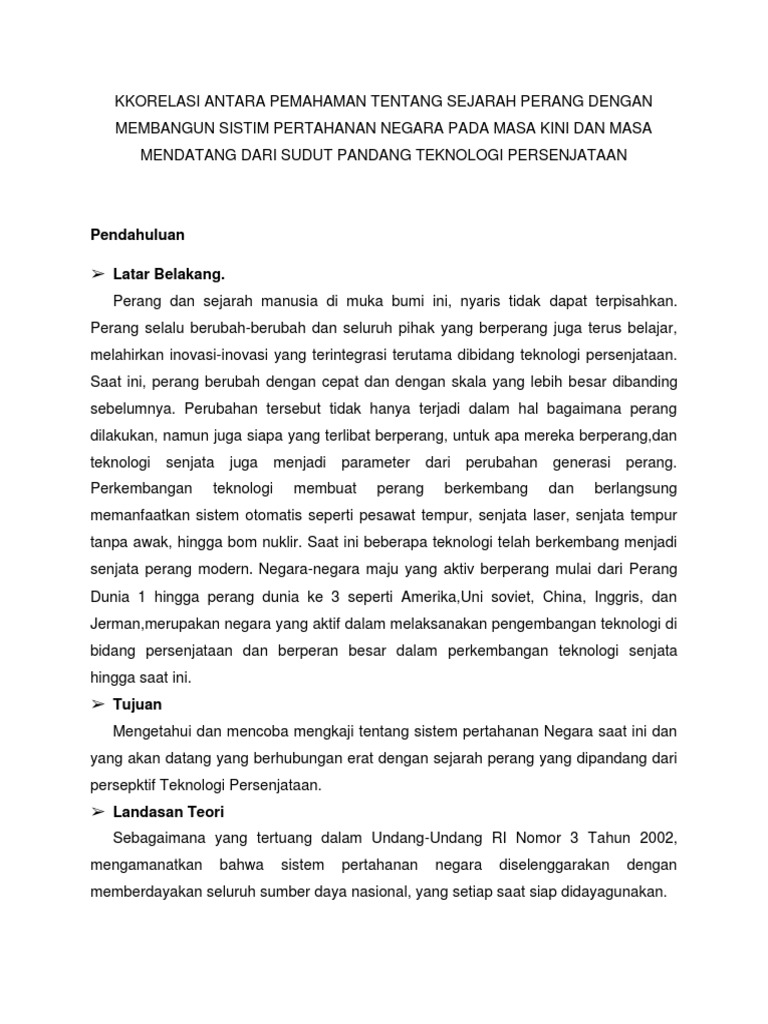 KKORELASI ANTARA PEMAHAMAN TENTANG SEJARAH PERANG DENGAN MEMBANGUN SISTIM PERTAHANAN NEGARA PADA MASA KINI DAN MASA MENDATANG DARI SUDUT PANDANG TEKNOLOGI PERSENJATAAN

Pendahuluan

➢ Latar Belakang.

Perang dan sejarah manusia di muka bumi ini, nyaris tidak dapat terpisahkan. Perang selalu berubah-berubah dan seluruh pihak yang berperang juga terus belajar, melahirkan inovasi-inovasi yang terintegrasi terutama dibidang teknologi persenjataan. Saat ini, perang berubah dengan cepat dan dengan skala yang lebih besar dibanding sebelumnya. Perubahan tersebut tidak hanya terjadi dalam hal bagaimana perang dilakukan, namun juga siapa yang terlibat berperang, untuk apa mereka berperang,dan teknologi senjata juga menjadi parameter dari perubahan generasi perang. Perkembangan teknologi membuat perang berkembang dan berlangsung memanfaatkan sistem otomatis seperti pesawat tempur, senjata laser, senjata tempur tanpa awak, hingga bom nuklir. Saat ini beberapa teknologi telah berkembang menjadi senjata perang modern. Negara-negara maju yang aktiv berperang mulai dari Perang Dunia 1 hingga perang dunia ke 3 seperti Amerika,Uni soviet, China, Inggris, dan Jerman,merupakan negara yang aktif dalam melaksanakan pengembangan teknologi di bidang persenjataan dan berperan besar dalam perkembangan teknologi senjata hingga saat ini.

➢ Tujuan

Mengetahui dan mencoba mengkaji tentang sistem pertahanan Negara saat ini dan yang akan datang yang berhubungan erat dengan sejarah perang yang dipandang dari persepktif Teknologi Persenjataan.

➢ Landasan Teori

Sebagaimana yang tertuang dalam Undang-Undang RI Nomor 3 Tahun 2002, mengamanatkan bahwa sistem pertahanan negara diselenggarakan dengan memberdayakan seluruh sumber daya nasional, yang setiap saat siap didayagunakan.